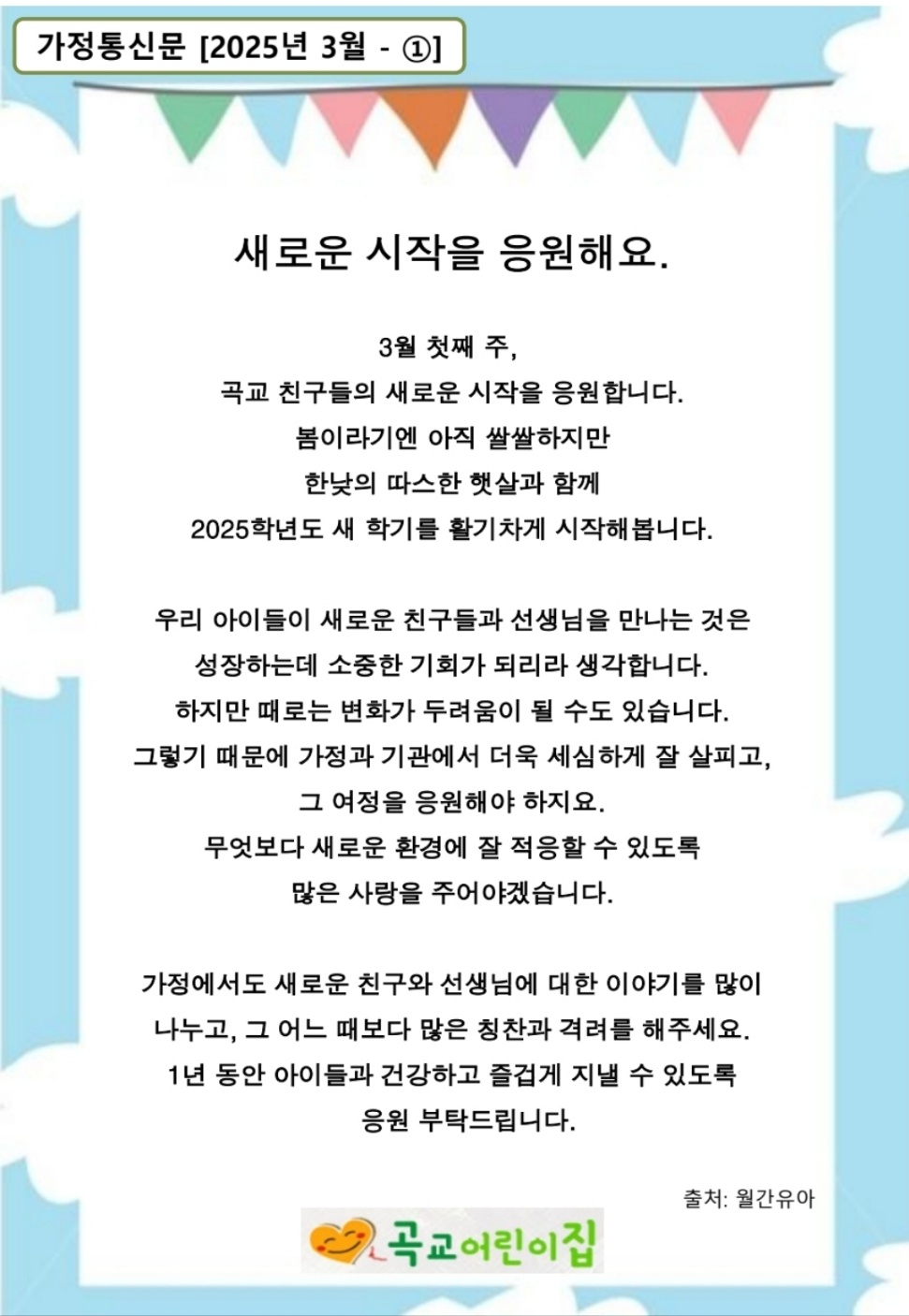 가정통신문 [2025년 3월 - ①]

새로운 시작을 응원해요.

3월 첫째 주,
곡교 친구들의 새로운 시작을 응원합니다.
봄이라기엔 아직 쌀쌀하지만
한낮의 따스한 햇살과 함께
2025학년도 새 학기를 활기차게 시작해봅니다.

우리 아이들이 새로운 친구들과 선생님을 만나는 것은
성장하는데 소중한 기회가 되리라 생각합니다.
하지만 때로는 변화가 두려움이 될 수도 있습니다.
그렇기 때문에 가정과 기관에서 더욱 세심하게 잘 살피고,
그 여정을 응원해야 하지요.
무엇보다 새로운 환경에 잘 적응할 수 있도록
많은 사랑을 주어야겠습니다.

가정에서도 새로운 친구와 선생님에 대한 이야기를 많이
나누고, 그 어느 때보다 많은 칭찬과 격려를 해주세요.
1년 동안 아이들과 건강하고 즐겁게 지낼 수 있도록
응원 부탁드립니다.

출처: 월간유아

곡교어린이집